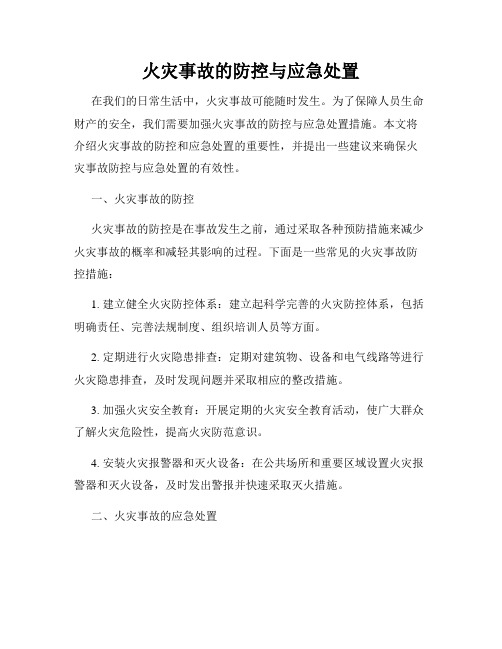 火灾事故的防控与应急处置

在我们的日常生活中，火灾事故可能随时发生。为了保障人员生命财产的安全，我们需要加强火灾事故的防控与应急处置措施。本文将介绍火灾事故的防控和应急处置的重要性，并提出一些建议来确保火灾事故防控与应急处置的有效性。

一、火灾事故的防控

火灾事故的防控是在事故发生之前，通过采取各种预防措施来减少火灾事故的概率和减轻其影响的过程。下面是一些常见的火灾事故防控措施：

1. 建立健全火灾防控体系：建立起科学完善的火灾防控体系，包括明确责任、完善法规制度、组织培训人员等方面。

2. 定期进行火灾隐患排查：定期对建筑物、设备和电气线路等进行火灾隐患排查，及时发现问题并采取相应的整改措施。

3. 加强火灾安全教育：开展定期的火灾安全教育活动，使广大群众了解火灾危险性，提高火灾防范意识。

4. 安装火灾报警器和灭火设备：在公共场所和重要区域设置火灾报警器和灭火设备，及时发出警报并快速采取灭火措施。

二、火灾事故的应急处置